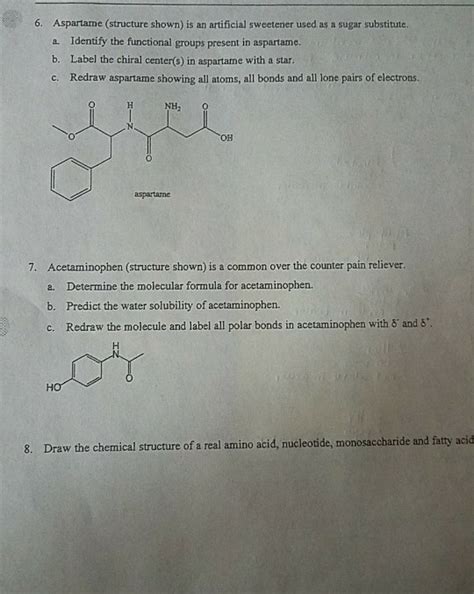 6. Aspartame (structure shown) is an artificial sweetener used as a sugar substitute.

a. Identify the functional groups present in aspartame.

b. Label the chiral center(s) in aspartame with a star.

c. Redraw aspartame showing all atoms, all bonds and all lone pairs of electrons.

O H $NH_2$ O

O N OH

O

aspartame

7. Acetaminophen (structure shown) is a common over the counter pain reliever.

a. Determine the molecular formula for acetaminophen.

b. Predict the water solubility of acetaminophen.

c. Redraw the molecule and label all polar bonds in acetaminophen with $\delta^-$ and $\delta^+$.

H
N

O

HO

8. Draw the chemical structure of a real amino acid, nucleotide, monosaccharide and fatty acid